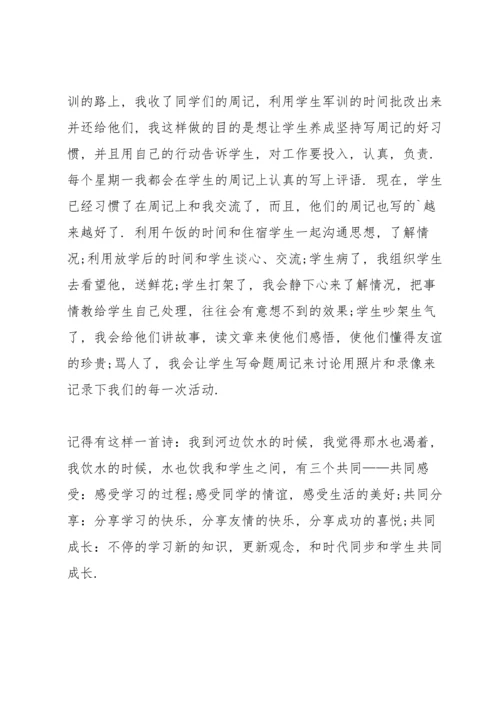 训的路上，我收了同学们的周记，利用学生军训的时间批改出来并还给他们，我这样做的目的是想让学生养成坚持写周记的好习惯，并且用自己的行动告诉学生，对工作要投入，认真，负责．每个星期一我都会在学生的周记上认真的写上评语．现在，学生已经习惯了在周记上和我交流了，而且，他们的周记也写的`越来越好了．利用午饭的时间和住宿学生一起沟通思想，了解情况;利用放学后的时间和学生谈心、交流;学生病了，我组织学生去看望他，送鲜花;学生打架了，我会静下心来了解情况，把事情教给学生自己处理，往往会有意想不到的效果;学生吵架生气了，我会给他们讲故事，读文章来使他们感悟，使他们懂得友谊的珍贵;骂人了，我会让学生写命题周记来讨论用照片和录像来记录下我们的每一次活动．

记得有这样一首诗：我到河边饮水的时候，我觉得那水也渴着，我饮水的时候，水也饮我和学生之间，有三个共同——共同感受：感受学习的过程;感受同学的情谊，感受生活的美好;共同分享：分享学习的快乐，分享友情的快乐，分享成功的喜悦;共同成长：不停的学习新的知识，更新观念，和时代同步和学生共同成长．